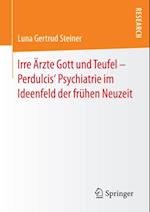 RESEARCH

Luna Gertrud Steiner

Irre Ärzte Gott und Teufel – Perdulcis' Psychiatrie im Ideenfeld der frühen Neuzeit

Springer